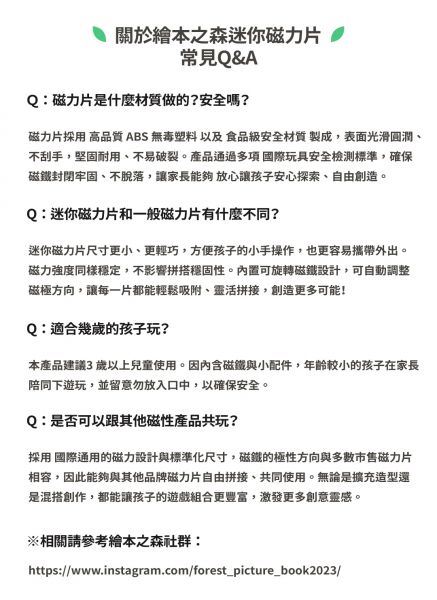 關於繪本之森迷你磁力片
常見Q&A

Q：磁力片是什麼材質做的？安全嗎？

磁力片採用 高品質 ABS 無毒塑料 以及 食品級安全材質 製成，表面光滑圓潤、不刮手，堅固耐用、不易破裂。產品通過多項 國際玩具安全檢測標準，確保磁鐵封閉牢固、不脫落，讓家長能夠 放心讓孩子安心探索、自由創造。

Q：迷你磁力片和一般磁力片有什麼不同？

迷你磁力片尺寸更小、更輕巧，方便孩子的小手操作，也更容易攜帶外出。磁力強度同樣穩定，不影響拼搭穩固性。內置可旋轉磁鐵設計，可自動調整磁極方向，讓每一片都能輕鬆吸附、靈活拼接，創造更多可能！

Q：適合幾歲的孩子玩？

本產品建議3 歲以上兒童使用。因內含磁鐵與小配件，年齡較小的孩子在家長陪同下遊玩，並留意勿放入口中，以確保安全。

Q：是否可以跟其他磁性產品共玩？

採用 國際通用的磁力設計與標準化尺寸，磁鐵的極性方向與多數市售磁力片相容，因此能夠與其他品牌磁力片自由拼接、共同使用。無論是擴充造型還是混搭創作，都能讓孩子的遊戲組合更豐富，激發更多創意靈感。

※相關請參考繪本之森社群：

https://www.instagram.com/forest_picture_book2023/